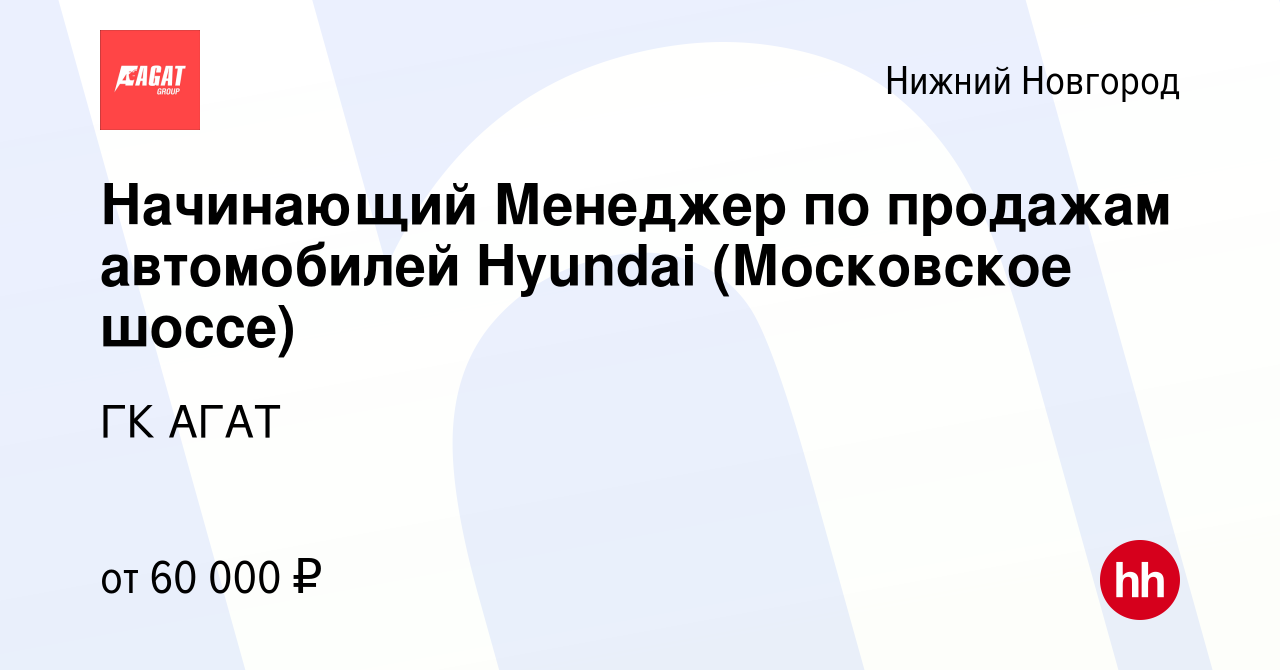 АГАТ GROUP

Нижний Новгород

Начинающий Менеджер по продажам автомобилей Hyundai (Московское шоссе)

ГК АГАТ

от 60 000 ₽

hh